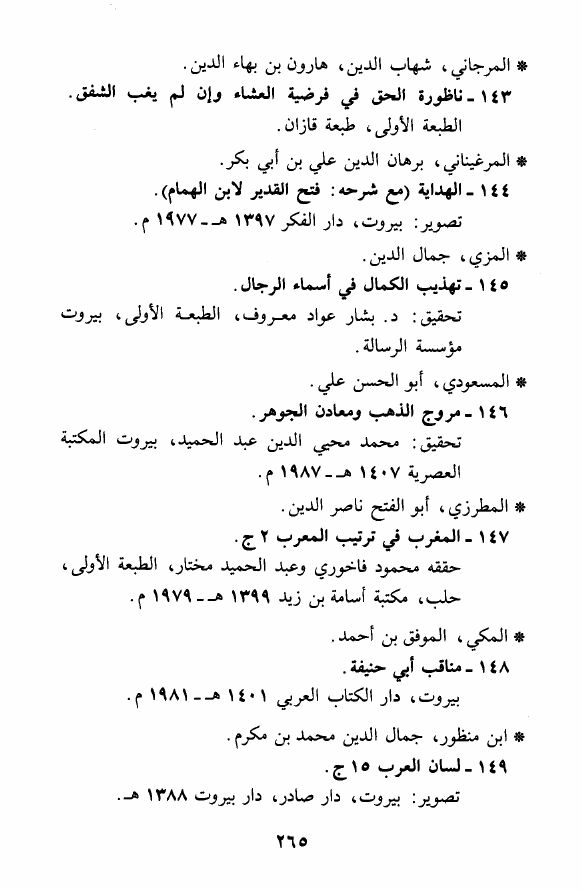 * المرجاني، شهاب الدين، هارون بن بهاء الدين.
١٤٣ ـ ناظورة الحق في فرضية العشاء وإن لم يغب الشفق.
الطبعة الأولى، طبعة قازان.

* المرغيناني، برهان الدين علي بن أبي بكر.
١٤٤ ـ الهداية (مع شرحه: فتح القدير لابن الهمام).
تصوير: بيروت، دار الفكر ١٣٩٧ هـ ـ ١٩٧٧ م.

* المزي، جمال الدين.
١٤٥ ـ تهذيب الكمال في أسماء الرجال.
تحقيق: د. بشار عواد معروف، الطبعة الأولى، بيروت مؤسسة الرسالة.

* المسعودي، أبو الحسن علي.
١٤٦ ـ مروج الذهب ومعادن الجوهر.
تحقيق: محمد محيي الدين عبد الحميد، بيروت المكتبة العصرية ١٤٠٧ هـ ـ ١٩٨٧ م.

* المطرزي، أبو الفتح ناصر الدين.
١٤٧ ـ المغرب في ترتيب المعرب ٢ ج.
حققه محمود فاخوري وعبد الحميد مختار، الطبعة الأولى، حلب، مكتبة أسامة بن زيد ١٣٩٩ هـ ـ ١٩٧٩ م.

* المكي، الموفق بن أحمد.
١٤٨ ـ مناقب أبي حنيفة.
بيروت، دار الكتاب العربي ١٤٠١ هـ ـ ١٩٨١ م.

* ابن منظور، جمال الدين محمد بن مكرم.
١٤٩ ـ لسان العرب ١٥ ج.
تصوير: بيروت، دار صادر، دار بيروت ١٣٨٨ هـ.

٢٦٥